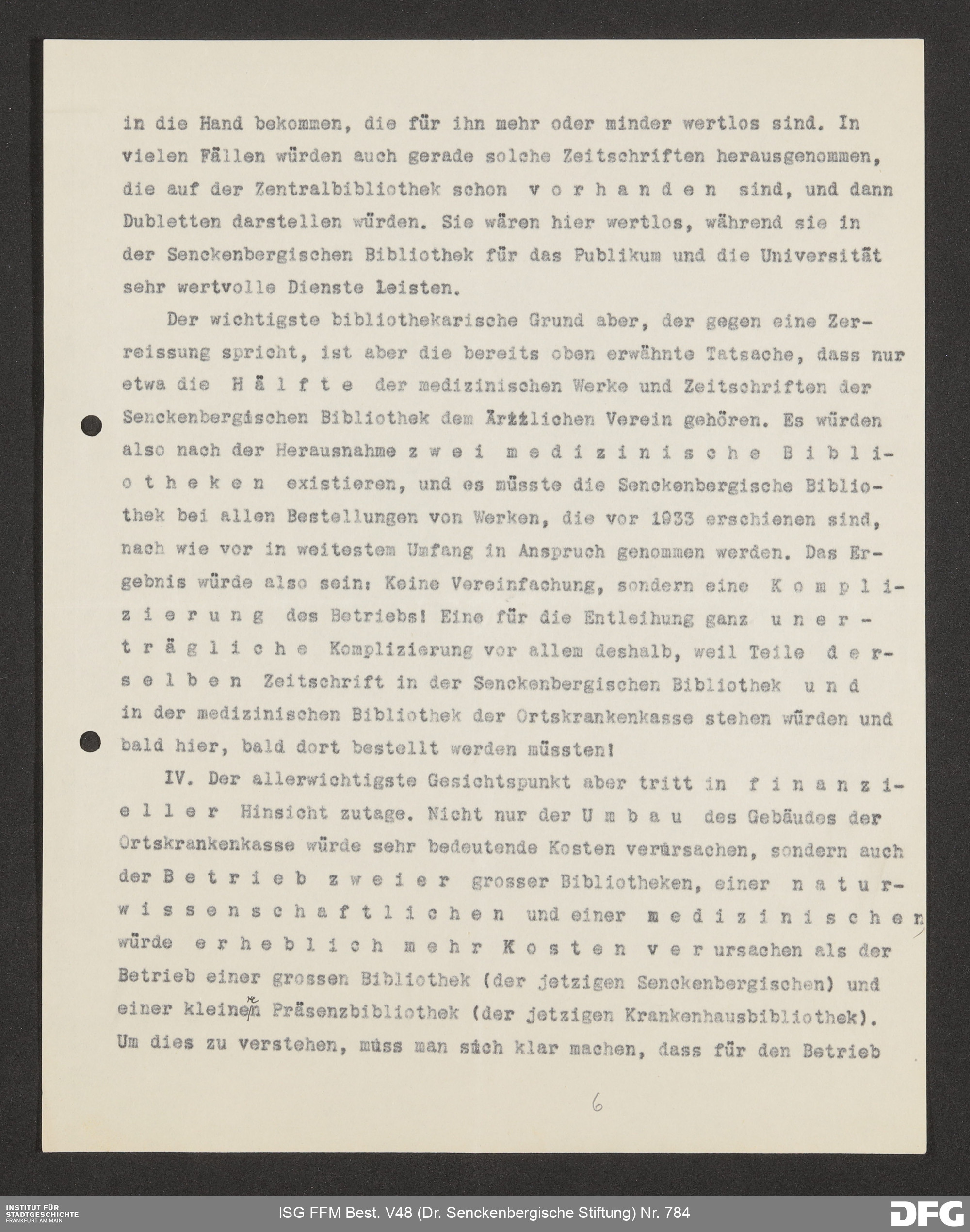 in die Hand bekommen, die für ihn mehr oder minder wertlos sind. In vielen Fällen würden auch gerade solche Zeitschriften herausgenommen, die auf der Zentralbibliothek schon v o r h a n d e n sind, und dann Dubletten darstellen würden. Sie wären hier wertlos, während sie in der Senckenbergischen Bibliothek für das Publikum und die Universität sehr wertvolle Dienste leisten.

Der wichtigste bibliothekarische Grund aber, der gegen eine Zerreissung spricht, ist aber die bereits oben erwähnte Tatsache, dass nur etwa die H ä l f t e der medizinischen Werke und Zeitschriften der Senckenbergischen Bibliothek dem Ärztlichen Verein gehören. Es würden also nach der Herausnahme z w e i m e d i z i n i s c h e B i b l i o t h e k e n existieren, und es müsste die Senckenbergische Bibliothek bei allen Bestellungen von Werken, die vor 1933 erschienen sind, nach wie vor in weitestem Umfang in Anspruch genommen werden. Das Ergebnis würde also sein: Keine Vereinfachung, sondern eine K o m p l i z i e r u n g des Betriebs! Eine für die Entleihung ganz u n e r t r ä g l i c h e Komplizierung vor allem deshalb, weil Teile d e r s e l b e n Zeitschrift in der Senckenbergischen Bibliothek u n d in der medizinischen Bibliothek der Ortskrankenkasse stehen würden und bald hier, bald dort bestellt werden müssten!

IV. Der allerwichtigste Gesichtspunkt aber tritt in f i n a n z i e l l e r Hinsicht zutage. Nicht nur der U m b a u des Gebäudes der Ortskrankenkasse würde sehr bedeutende Kosten verursachen, sondern auch der B e t r i e b z w e i e r grosser Bibliotheken, einer n a t u r w i s s e n s c h a f t l i c h e n und einer m e d i z i n i s c h e n würde e r h e b l i c h m e h r K o s t e n v e r ursachen als der Betrieb einer grossen Bibliothek (der jetzigen Senckenbergischen) und einer kleinen Präsenzbibliothek (der jetzigen Krankenhausbibliothek). Um dies zu verstehen, muss man sich klar machen, dass für den Betrieb

6

INSTITUT FÜR STADTGESCHICHTE FRANKFURT AM MAIN
ISG FFM Best. V48 (Dr. Senckenbergische Stiftung) Nr. 784
DFG